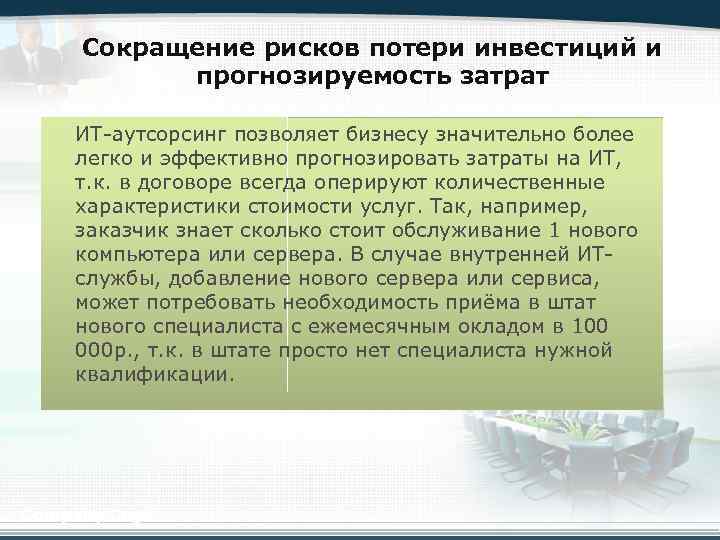 Сокращение рисков потери инвестиций и прогнозируемость затрат

ИТ-аутсорсинг позволяет бизнесу значительно более легко и эффективно прогнозировать затраты на ИТ, т.к. в договоре всегда оперируют количественные характеристики стоимости услуг. Так, например, заказчик знает сколько стоит обслуживание 1 нового компьютера или сервера. В случае внутренней ИТ-службы, добавление нового сервера или сервиса, может потребовать необходимость приёма в штат нового специалиста с ежемесячным окладом в 100 000р., т.к. в штате просто нет специалиста нужной квалификации.